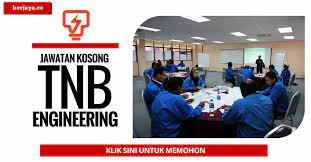 kerjaya.co

JAWATAN KOSONG
TNB
ENGINEERING

KLIK SINI UNTUK MEMOHON